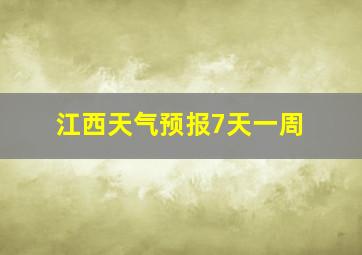 江西天气预报7天一周